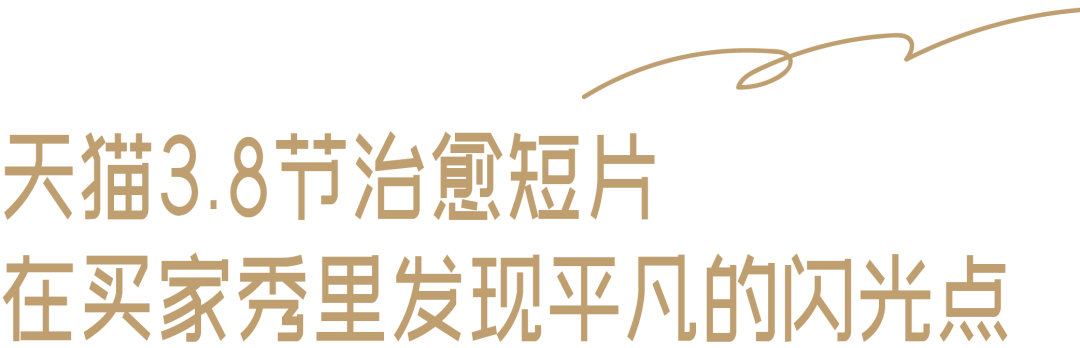 天猫3.8节治愈短片
在买家秀里发现平凡的闪光点